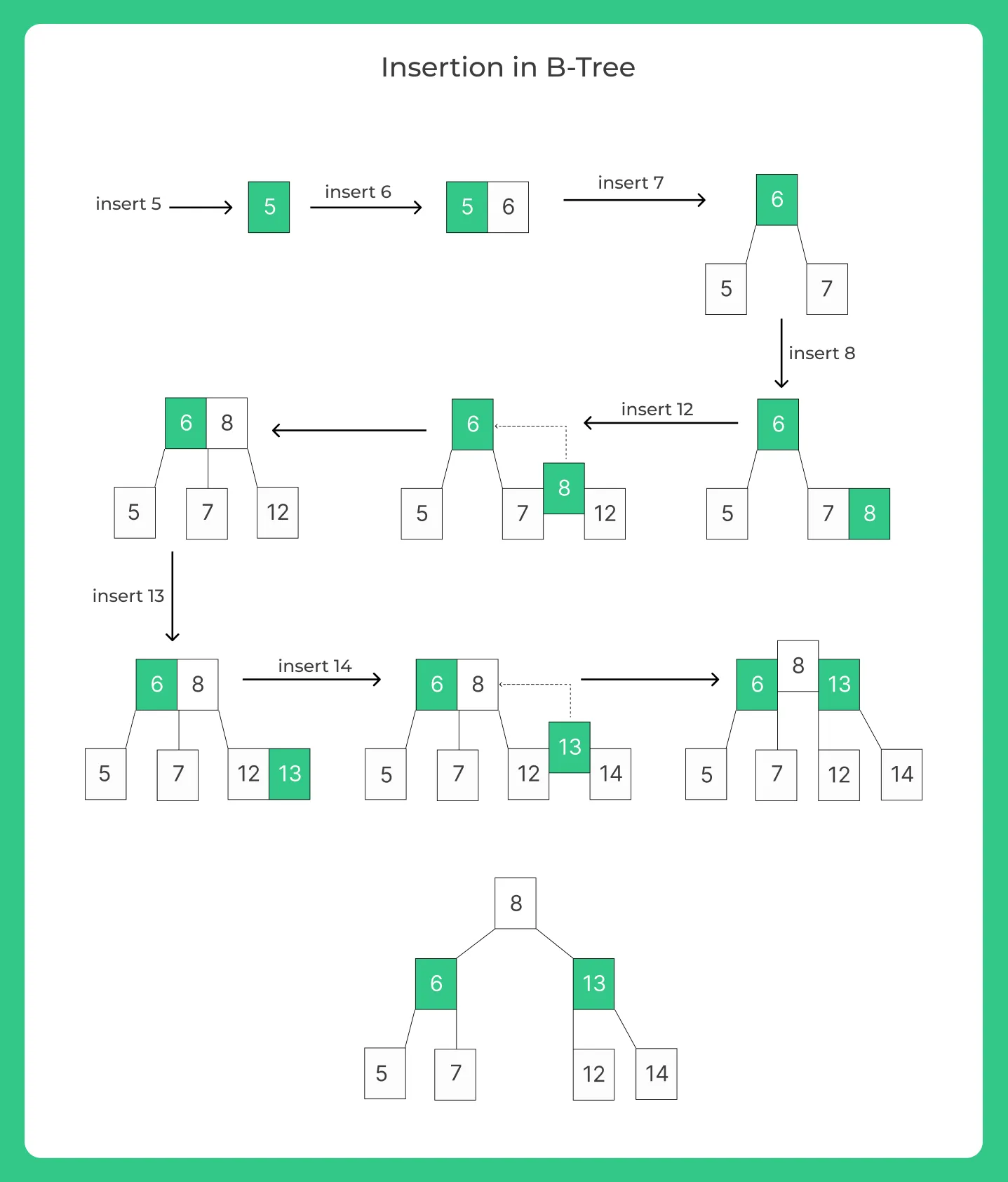 Insertion in B-Tree

insert 5
5
insert 6
5 6
insert 7
6
5 7
insert 8
6
5 7 8
insert 12
6
8
5 7 12
6 8
5 7 12
insert 13
6 8
5 7 12 13
insert 14
6 8
13
5 7 12 14
8
6 13
5 7 12 14

8
6 13
5 7 12 14